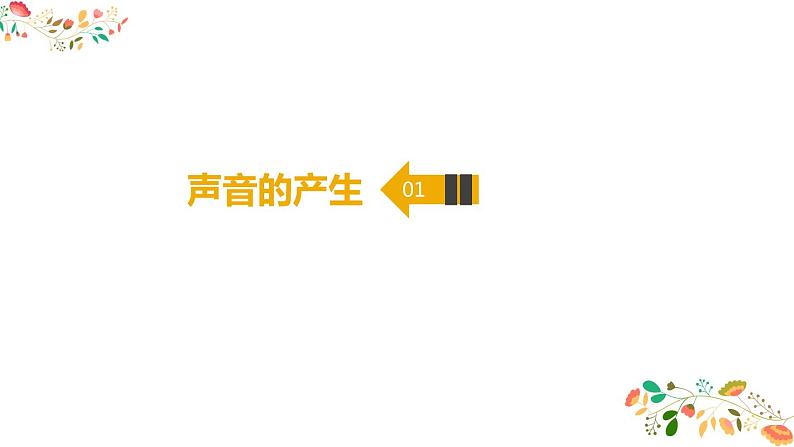 声音的产生

01